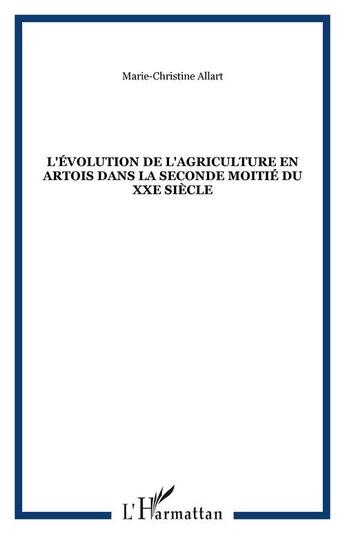 Marie-Christine Allart

L'ÉVOLUTION DE L'AGRICULTURE EN ARTOIS DANS LA SECONDE MOITIÉ DU XXE SIÈCLE

L'Harmattan